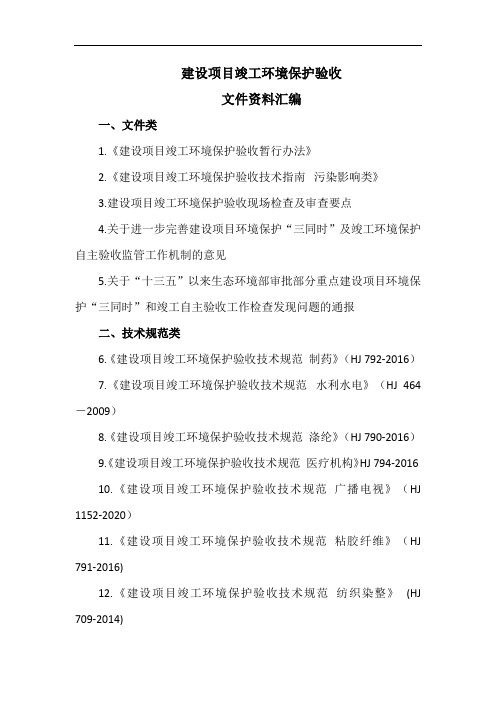 建设项目竣工环境保护验收
文件资料汇编

一、文件类

1.《建设项目竣工环境保护验收暂行办法》

2.《建设项目竣工环境保护验收技术指南 污染影响类》

3.建设项目竣工环境保护验收现场检查及审查要点

4.关于进一步完善建设项目环境保护“三同时”及竣工环境保护自主验收监管工作机制的意见

5.关于“十三五”以来生态环境部审批部分重点建设项目环境保护“三同时”和竣工自主验收工作检查发现问题的通报

二、技术规范类

6.《建设项目竣工环境保护验收技术规范 制药》（HJ 792-2016）

7.《建设项目竣工环境保护验收技术规范 水利水电》（HJ 464－2009）

8.《建设项目竣工环境保护验收技术规范 涤纶》（HJ 790-2016）

9.《建设项目竣工环境保护验收技术规范 医疗机构》HJ 794-2016

10.《建设项目竣工环境保护验收技术规范 广播电视》（HJ 1152-2020）

11.《建设项目竣工环境保护验收技术规范 粘胶纤维》（HJ 791-2016)

12.《建设项目竣工环境保护验收技术规范 纺织染整》 (HJ 709-2014)